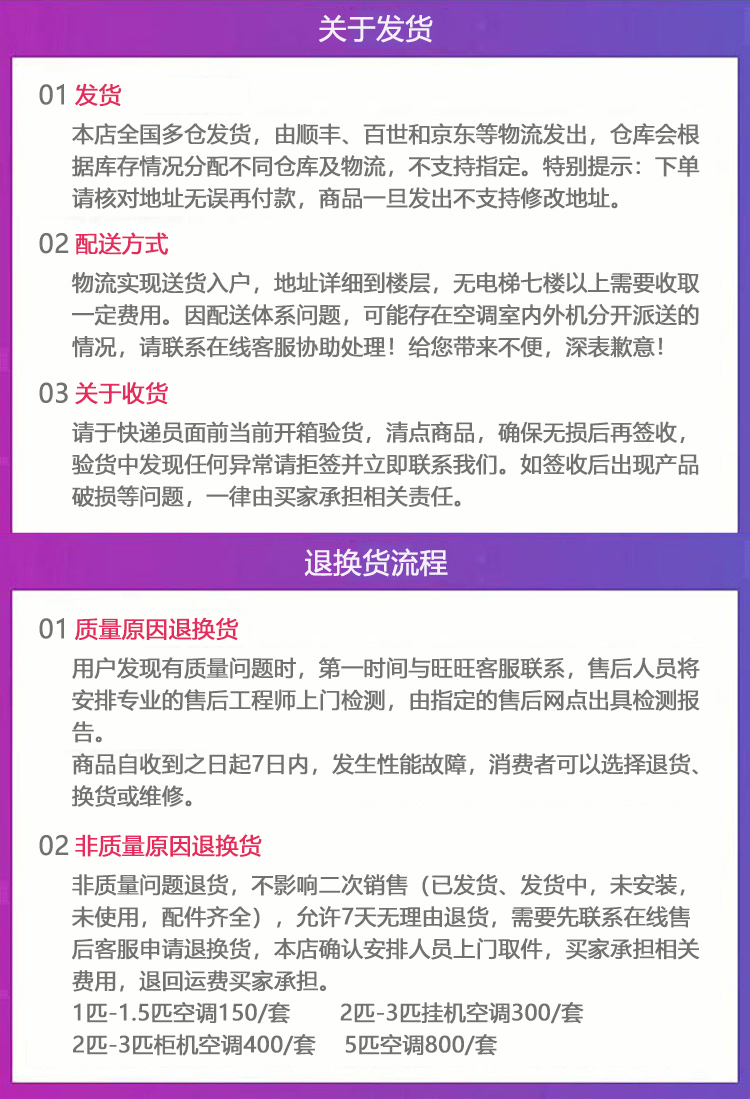 关于发货

01 发货
本店全国多仓发货，由顺丰、百世和京东等物流发出，仓库会根据库存情况分配不同仓库及物流，不支持指定。特别提示：下单请核对地址无误再付款，商品一旦发出不支持修改地址。

02 配送方式
物流实现送货入户，地址详细到楼层，无电梯七楼以上需要收取一定费用。因配送体系问题，可能存在空调室内外机分开派送的情况，请联系在线客服协助处理！给您带来不便，深表歉意！

03 关于收货
请于快递员面前当前开箱验货，清点商品，确保无损后再签收，验货中发现任何异常请拒签并立即联系我们。如签收后出现产品破损等问题，一律由买家承担相关责任。

退换货流程

01 质量原因退换货
用户发现有质量问题时，第一时间与旺旺客服联系，售后人员将安排专业的售后工程师上门检测，由指定的售后网点出具检测报告。
商品自收到之日起7日内，发生性能故障，消费者可以选择退货、换货或维修。

02 非质量原因退换货
非质量问题退货，不影响二次销售（已发货、发货中，未安装，未使用，配件齐全），允许7天无理由退货，需要先联系在线售后客服申请退换货，本店确认安排人员上门取件，买家承担相关费用，退回运费买家承担。
1匹-1.5匹空调150/套　　2匹-3匹挂机空调300/套
2匹-3匹柜机空调400/套　　5匹空调800/套